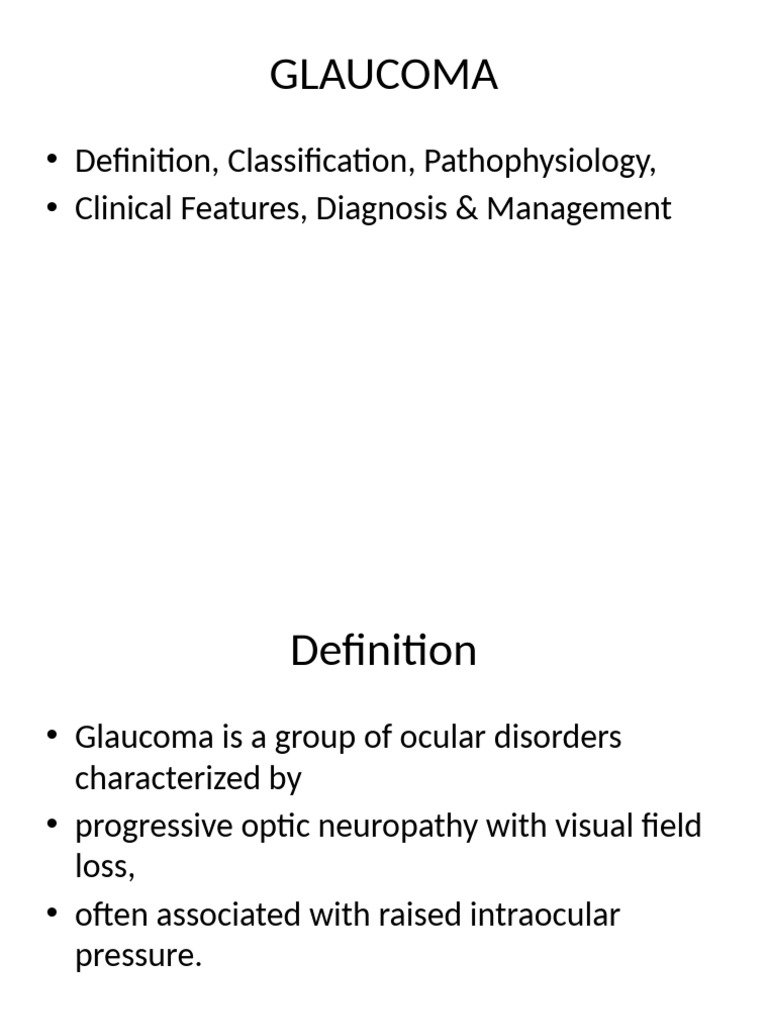 GLAUCOMA

• Definition, Classification, Pathophysiology,
• Clinical Features, Diagnosis & Management

Definition

• Glaucoma is a group of ocular disorders characterized by
• progressive optic neuropathy with visual field loss,
• often associated with raised intraocular pressure.